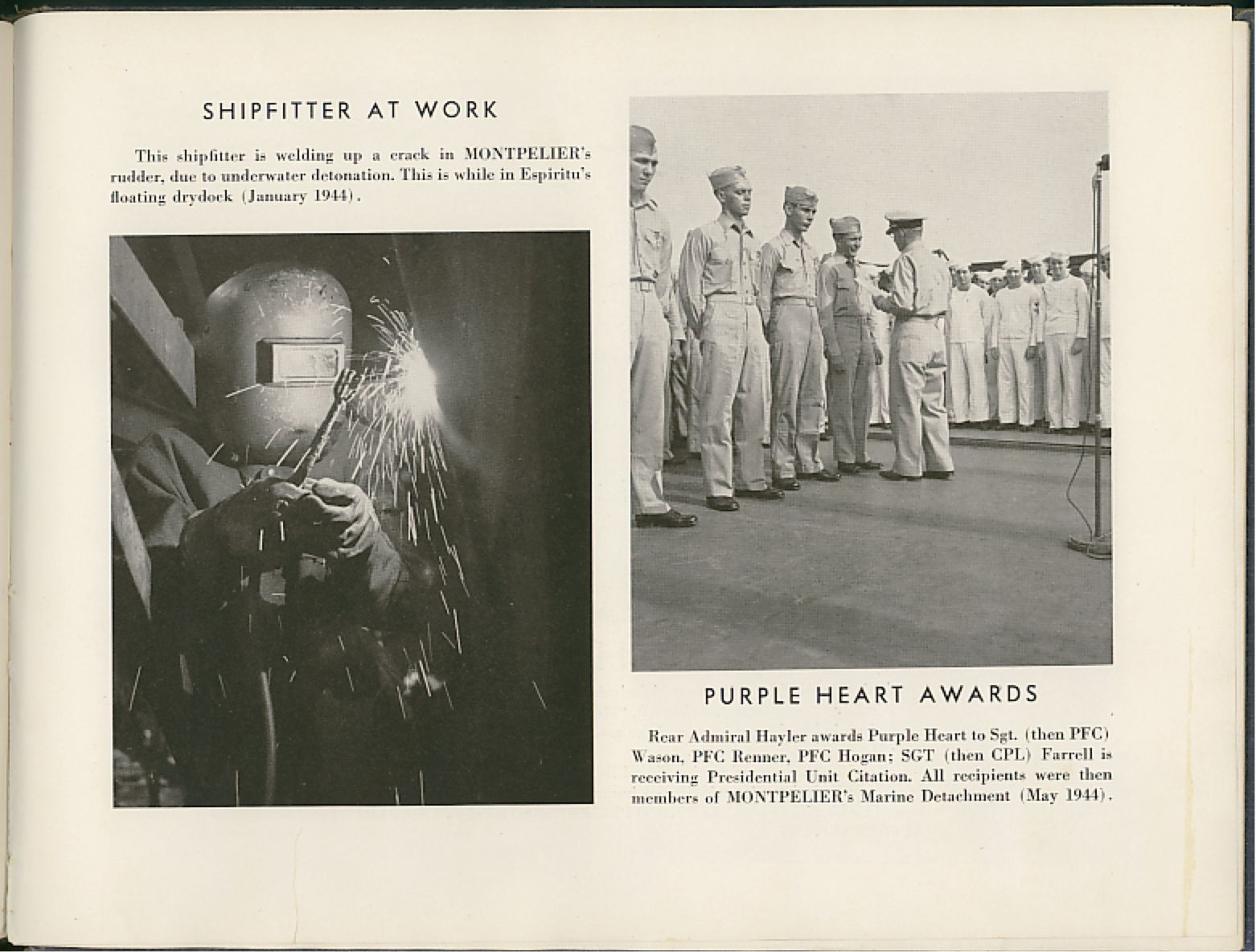 SHIPFITTER AT WORK

This shipfitter is welding up a crack in MONTPELIER's rudder, due to underwater detonation. This is while in Espiritu's floating drydock (January 1944).

PURPLE HEART AWARDS

Rear Admiral Hayler awards Purple Heart to Sgt. (then PFC) Wason, PFC Renner, PFC Hogan; SGT (then CPL) Farrell is receiving Presidential Unit Citation. All recipients were then members of MONTPELIER's Marine Detachment (May 1944).